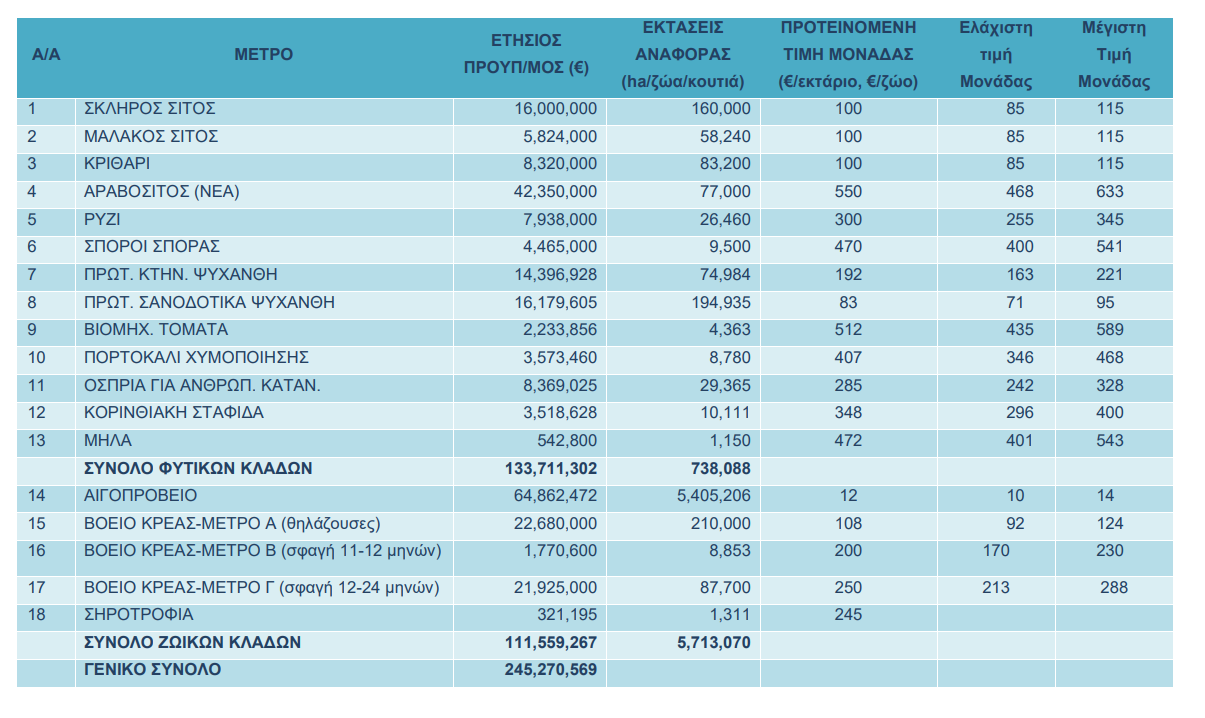 | Α/Α | ΜΕΤΡΟ | ΕΤΗΣΙΟΣ ΠΡΟΥΠ/ΜΟΣ (€) | ΕΚΤΑΣΕΙΣ ΑΝΑΦΟΡΑΣ (ha/ζώα/κουτιά) | ΠΡΟΤΕΙΝΟΜΕΝΗ ΤΙΜΗ ΜΟΝΑΔΑΣ (€/εκτάριο, €/ζώο) | Ελάχιστη τιμή Μονάδας | Μέγιστη Τιμή Μονάδας |
|---|---|---|---|---|---|---|
| 1 | ΣΚΛΗΡΟΣ ΣΙΤΟΣ | 16,000,000 | 160,000 | 100 | 85 | 115 |
| 2 | ΜΑΛΑΚΟΣ ΣΙΤΟΣ | 5,824,000 | 58,240 | 100 | 85 | 115 |
| 3 | ΚΡΙΘΑΡΙ | 8,320,000 | 83,200 | 100 | 85 | 115 |
| 4 | ΑΡΑΒΟΣΙΤΟΣ (ΝΕΑ) | 42,350,000 | 77,000 | 550 | 468 | 633 |
| 5 | ΡΥΖΙ | 7,938,000 | 26,460 | 300 | 255 | 345 |
| 6 | ΣΠΟΡΟΙ ΣΠΟΡΑΣ | 4,465,000 | 9,500 | 470 | 400 | 541 |
| 7 | ΠΡΩΤ. ΚΤΗΝ. ΨΥΧΑΝΘΗ | 14,396,928 | 74,984 | 192 | 163 | 221 |
| 8 | ΠΡΩΤ. ΣΑΝΟΔΟΤΙΚΑ ΨΥΧΑΝΘΗ | 16,179,605 | 194,935 | 83 | 71 | 95 |
| 9 | ΒΙΟΜΗΧ. ΤΟΜΑΤΑ | 2,233,856 | 4,363 | 512 | 435 | 589 |
| 10 | ΠΟΡΤΟΚΑΛΙ ΧΥΜΟΠΟΙΗΣΗΣ | 3,573,460 | 8,780 | 407 | 346 | 468 |
| 11 | ΟΣΠΡΙΑ ΓΙΑ ΑΝΘΡΩΠ. ΚΑΤΑΝ. | 8,369,025 | 29,365 | 285 | 242 | 328 |
| 12 | ΚΟΡΙΝΘΙΑΚΗ ΣΤΑΦΙΔΑ | 3,518,628 | 10,111 | 348 | 296 | 400 |
| 13 | ΜΗΛΑ | 542,800 | 1,150 | 472 | 401 | 543 |
| | ΣΥΝΟΛΟ ΦΥΤΙΚΩΝ ΚΛΑΔΩΝ | 133,711,302 | 738,088 | | | |
| 14 | ΑΙΓΟΠΡΟΒΕΙΟ | 64,862,472 | 5,405,206 | 12 | 10 | 14 |
| 15 | ΒΟΕΙΟ ΚΡΕΑΣ-ΜΕΤΡΟ Α (θηλάζουσες) | 22,680,000 | 210,000 | 108 | 92 | 124 |
| 16 | ΒΟΕΙΟ ΚΡΕΑΣ-ΜΕΤΡΟ Β (σφαγή 11-12 μηνών) | 1,770,600 | 8,853 | 200 | 170 | 230 |
| 17 | ΒΟΕΙΟ ΚΡΕΑΣ-ΜΕΤΡΟ Γ (σφαγή 12-24 μηνών) | 21,925,000 | 87,700 | 250 | 213 | 288 |
| 18 | ΣΗΡΟΤΡΟΦΙΑ | 321,195 | 1,311 | 245 | | |
| | ΣΥΝΟΛΟ ΖΩΙΚΩΝ ΚΛΑΔΩΝ | 111,559,267 | 5,713,070 | | | |
| | ΓΕΝΙΚΟ ΣΥΝΟΛΟ | 245,270,569 | | | | |